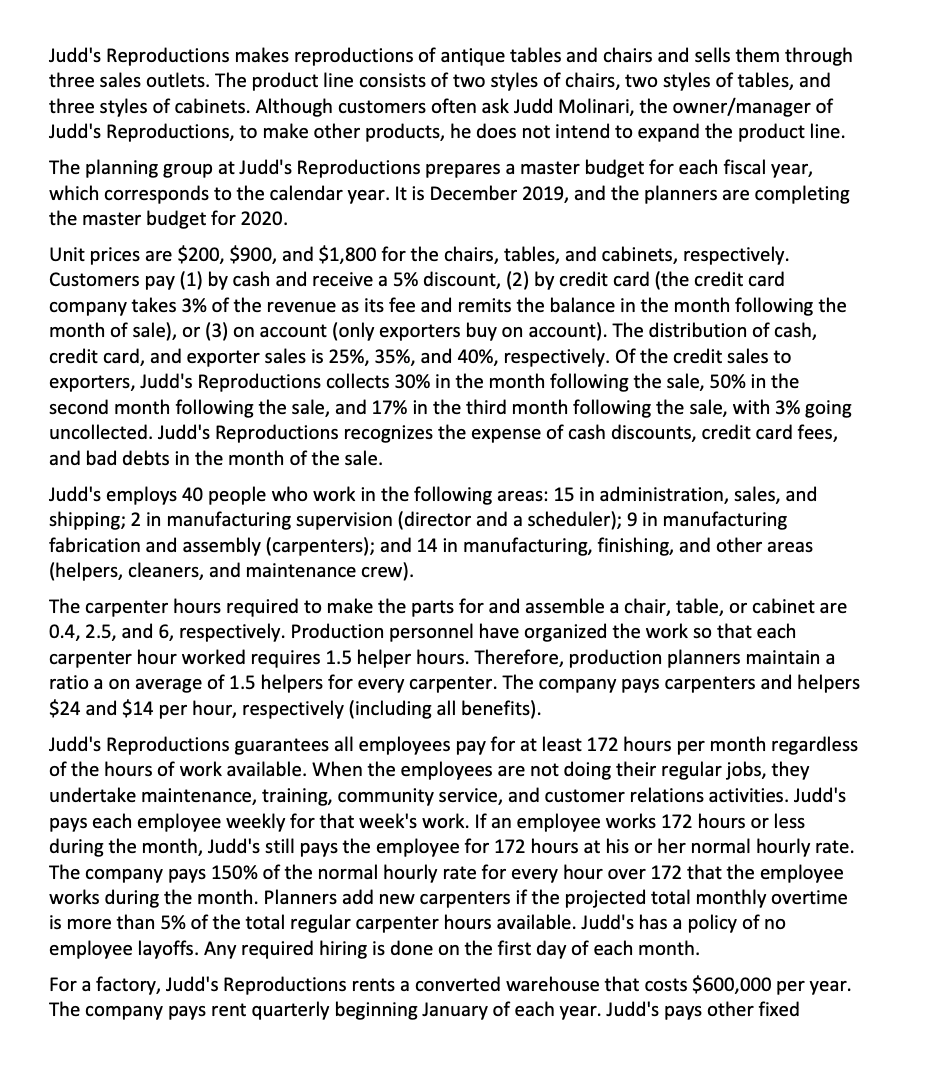 Judd's Reproductions makes reproductions of antique tables and chairs and sells them through three sales outlets. The product line consists of two styles of chairs, two styles of tables, and three styles of cabinets. Although customers often ask Judd Molinari, the owner/manager of Judd's Reproductions, to make other products, he does not intend to expand the product line.

The planning group at Judd's Reproductions prepares a master budget for each fiscal year, which corresponds to the calendar year. It is December 2019, and the planners are completing the master budget for 2020.

Unit prices are \$200, \$900, and \$1,800 for the chairs, tables, and cabinets, respectively. Customers pay (1) by cash and receive a 5% discount, (2) by credit card (the credit card company takes 3% of the revenue as its fee and remits the balance in the month following the month of sale), or (3) on account (only exporters buy on account). The distribution of cash, credit card, and exporter sales is 25%, 35%, and 40%, respectively. Of the credit sales to exporters, Judd's Reproductions collects 30% in the month following the sale, 50% in the second month following the sale, and 17% in the third month following the sale, with 3% going uncollected. Judd's Reproductions recognizes the expense of cash discounts, credit card fees, and bad debts in the month of the sale.

Judd's employs 40 people who work in the following areas: 15 in administration, sales, and shipping; 2 in manufacturing supervision (director and a scheduler); 9 in manufacturing fabrication and assembly (carpenters); and 14 in manufacturing, finishing, and other areas (helpers, cleaners, and maintenance crew).

The carpenter hours required to make the parts for and assemble a chair, table, or cabinet are 0.4, 2.5, and 6, respectively. Production personnel have organized the work so that each carpenter hour worked requires 1.5 helper hours. Therefore, production planners maintain a ratio a on average of 1.5 helpers for every carpenter. The company pays carpenters and helpers \$24 and \$14 per hour, respectively (including all benefits).

Judd's Reproductions guarantees all employees pay for at least 172 hours per month regardless of the hours of work available. When the employees are not doing their regular jobs, they undertake maintenance, training, community service, and customer relations activities. Judd's pays each employee weekly for that week's work. If an employee works 172 hours or less during the month, Judd's still pays the employee for 172 hours at his or her normal hourly rate. The company pays 150% of the normal hourly rate for every hour over 172 that the employee works during the month. Planners add new carpenters if the projected total monthly overtime is more than 5% of the total regular carpenter hours available. Judd's has a policy of no employee layoffs. Any required hiring is done on the first day of each month.

For a factory, Judd's Reproductions rents a converted warehouse that costs \$600,000 per year. The company pays rent quarterly beginning January of each year. Judd's pays other fixed